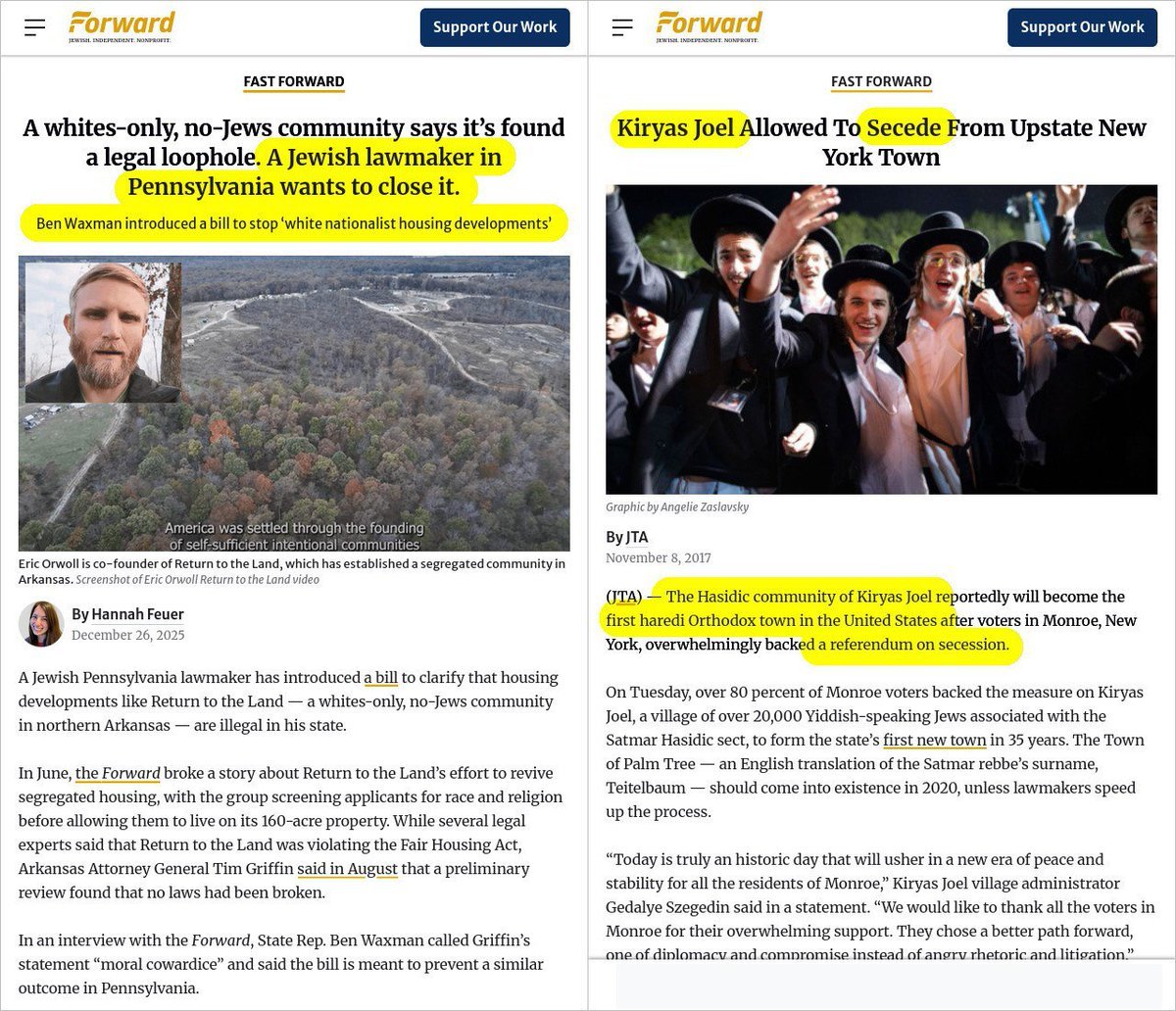 Forward
JEWISH. INDEPENDENT. NONPROFIT.

Support Our Work

FAST FORWARD

A whites-only, no-Jews community says it's found a legal loophole. A Jewish lawmaker in Pennsylvania wants to close it.

Ben Waxman introduced a bill to stop 'white nationalist housing developments'

America was settled through the founding of self-sufficient intentional communities

Eric Orwoll is co-founder of Return to the Land, which has established a segregated community in Arkansas. Screenshot of Eric Orwoll Return to the Land video

By Hannah Feuer
December 26, 2025

A Jewish Pennsylvania lawmaker has introduced a bill to clarify that housing developments like Return to the Land — a whites-only, no-Jews community in northern Arkansas — are illegal in his state.

In June, the Forward broke a story about Return to the Land's effort to revive segregated housing, with the group screening applicants for race and religion before allowing them to live on its 160-acre property. While several legal experts said that Return to the Land was violating the Fair Housing Act, Arkansas Attorney General Tim Griffin said in August that a preliminary review found that no laws had been broken.

In an interview with the Forward, State Rep. Ben Waxman called Griffin's statement "moral cowardice" and said the bill is meant to prevent a similar outcome in Pennsylvania.

Forward
JEWISH. INDEPENDENT. NONPROFIT.

Support Our Work

FAST FORWARD

Kiryas Joel Allowed To Secede From Upstate New York Town

Graphic by Angelie Zaslavsky

By JTA
November 8, 2017

(JTA) — The Hasidic community of Kiryas Joel reportedly will become the first haredi Orthodox town in the United States after voters in Monroe, New York, overwhelmingly backed a referendum on secession.

On Tuesday, over 80 percent of Monroe voters backed the measure on Kiryas Joel, a village of over 20,000 Yiddish-speaking Jews associated with the Satmar Hasidic sect, to form the state's first new town in 35 years. The Town of Palm Tree — an English translation of the Satmar rebbe's surname, Teitelbaum — should come into existence in 2020, unless lawmakers speed up the process.

"Today is truly an historic day that will usher in a new era of peace and stability for all the residents of Monroe," Kiryas Joel village administrator Gedalye Szegedin said in a statement. "We would like to thank all the voters in Monroe for their overwhelming support. They chose a better path forward, one of diplomacy and compromise instead of angry rhetoric and litigation."